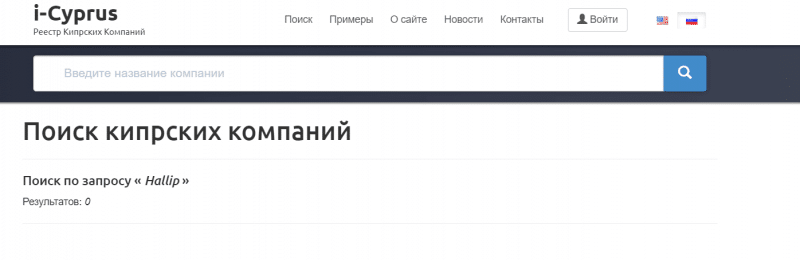 i-Cyprus
Реестр Кипрских Компаний

Поиск Примеры О сайте Новости Контакты Войти

Введите название компании

Поиск кипрских компаний

Поиск по запросу « Hallip »

Результатов: 0